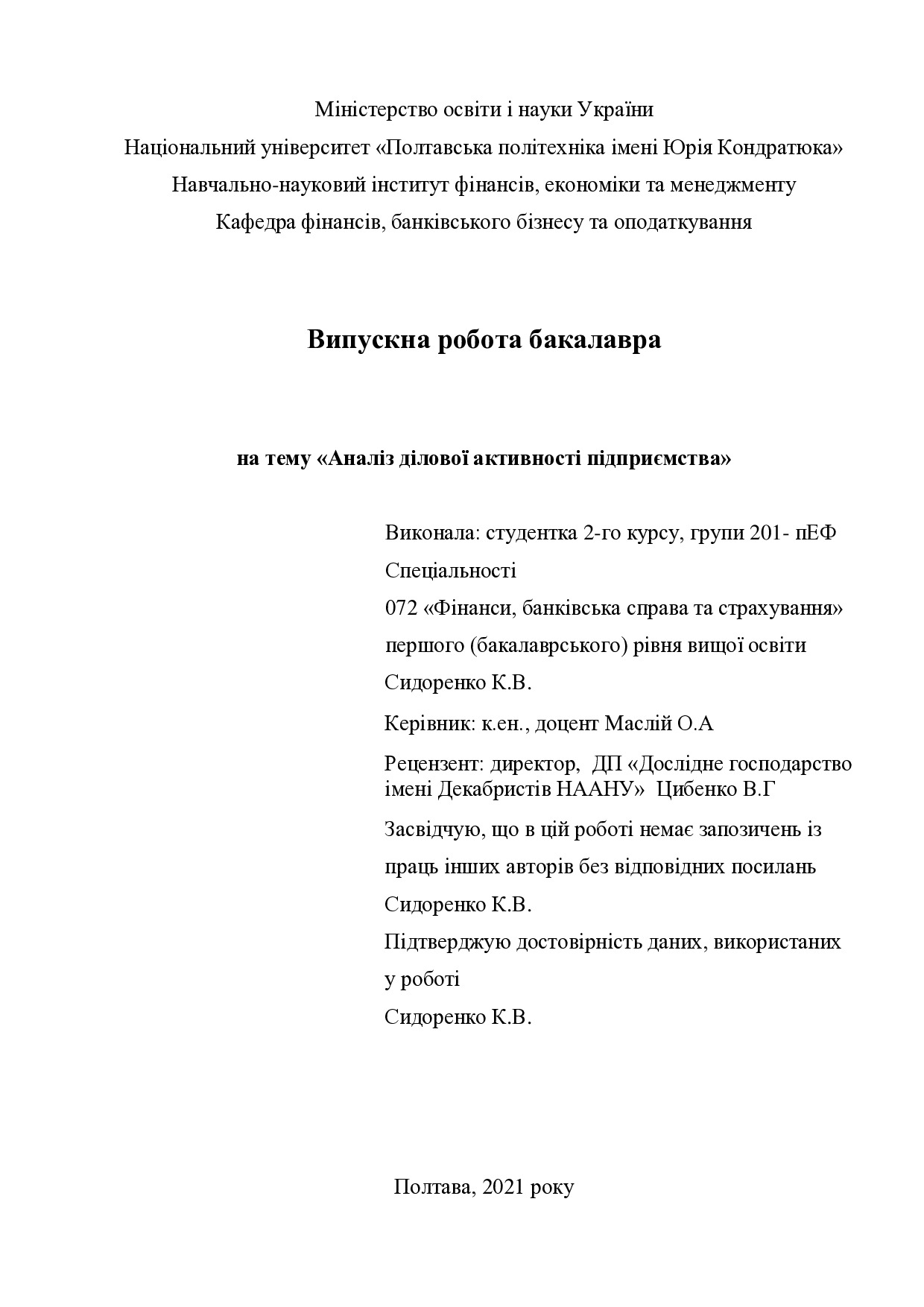 Міністерство освіти і науки України
Національний університет «Полтавська політехніка імені Юрія Кондратюка»
Навчально-науковий інститут фінансів, економіки та менеджменту
Кафедра фінансів, банківського бізнесу та оподаткування

Випускна робота бакалавра

на тему «Аналіз ділової активності підприємства»

Виконала: студентка 2-го курсу, групи 201- пЕФ
Спеціальності
072 «Фінанси, банківська справа та страхування»
першого (бакалаврського) рівня вищої освіти
Сидоренко К.В.

Керівник: к.ен., доцент Маслій О.А

Рецензент: директор, ДП «Дослідне господарство імені Декабристів НААНУ» Цибенко В.Г

Засвідчую, що в цій роботі немає запозичень із праць інших авторів без відповідних посилань
Сидоренко К.В.

Підтверджую достовірність даних, використаних у роботі
Сидоренко К.В.

Полтава, 2021 року